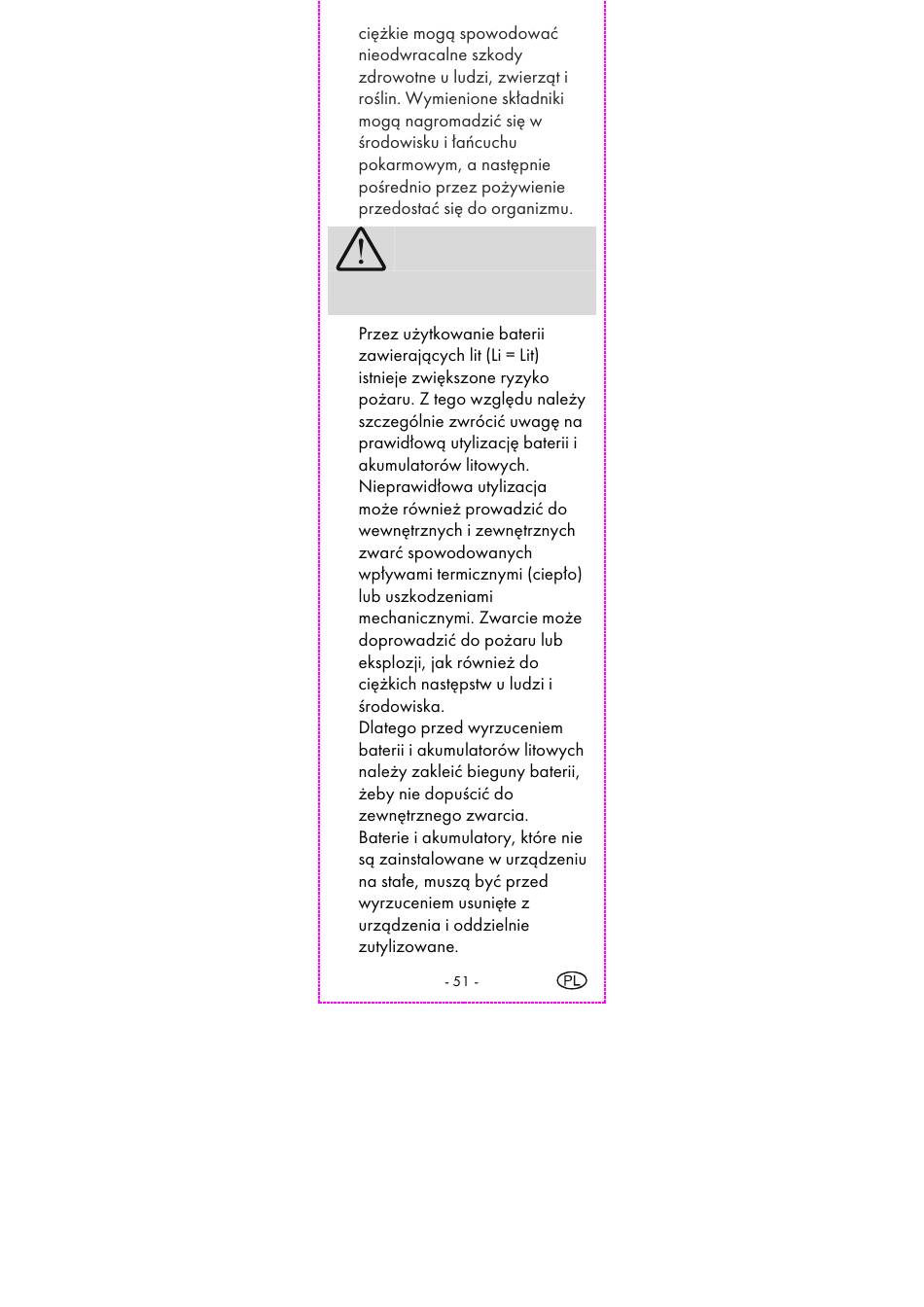 ciężkie mogą spowodować nieodwracalne szkody zdrowotne u ludzi, zwierząt i roślin. Wymienione składniki mogą nagromadzić się w środowisku i łańcuchu pokarmowym, a następnie pośrednio przez pożywienie przedostać się do organizmu.

Przez użytkowanie baterii zawierających lit (Li = Lit) istnieje zwiększone ryzyko pożaru. Z tego względu należy szczególnie zwrócić uwagę na prawidłową utylizację baterii i akumulatorów litowych.
Nieprawidłowa utylizacja może również prowadzić do wewnętrznych i zewnętrznych zwarć spowodowanych wpływami termicznymi (ciepło) lub uszkodzeniami mechanicznymi. Zwarcie może doprowadzić do pożaru lub eksplozji, jak również do ciężkich następstw u ludzi i środowiska.
Dlatego przed wyrzuceniem baterii i akumulatorów litowych należy zakleić bieguny baterii, żeby nie dopuścić do zewnętrznego zwarcia.
Baterie i akumulatory, które nie są zainstalowane w urządzeniu na stałe, muszą być przed wyrzuceniem usunięte z urządzenia i oddzielnie zutylizowane.

- 51 -

PL